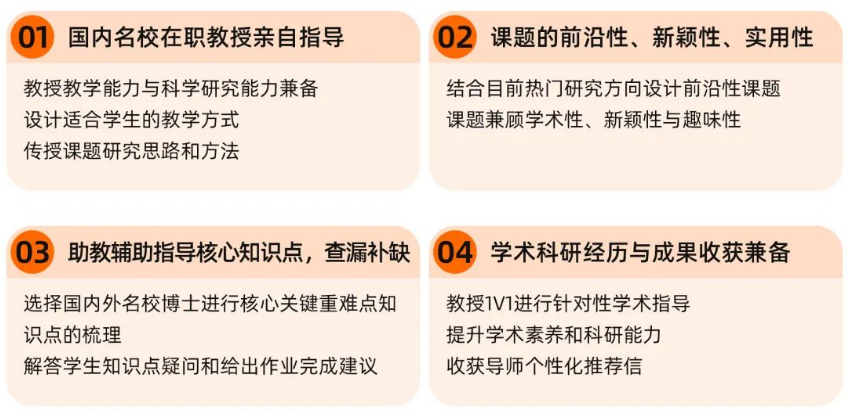 01 国内名校在职教授亲自指导

教授教学能力与科学研究能力兼备
设计适合学生的教学方式
传授课题研究思路和方法

02 课题的前沿性、新颖性、实用性

结合目前热门研究方向设计前沿性课题
课题兼顾学术性、新颖性与趣味性

03 助教辅助指导核心知识点，查漏补缺

选择国内外名校博士进行核心关键重难点知识点的梳理
解答学生知识点疑问和给出作业完成建议

04 学术科研经历与成果收获兼备

教授1V1进行针对性学术指导
提升学术素养和科研能力
收获导师个性化推荐信